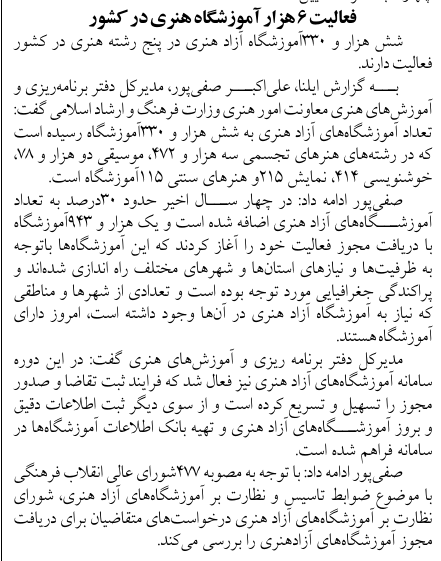 فعالیت ۶ هزار آموزشگاه هنری در کشور

شش هزار و ۳۳۰آموزشگاه آزاد هنری در پنج رشته هنری در کشور فعالیت دارند.

به گزارش ایلنا، علی‌اکبر صفی‌پور، مدیرکل دفتر برنامه‌ریزی و آموزش‌های هنری معاونت امور هنری وزارت فرهنگ و ارشاد اسلامی گفت: تعداد آموزشگاه‌های آزاد هنری به شش هزار و ۳۳۰آموزشگاه رسیده است که در رشته‌های هنرهای تجسمی سه هزار و ۴۷۲، موسیقی دو هزار و ۷۸، خوشنویسی ۴۱۴، نمایش ۲۱۵و هنرهای سنتی ۱۱۵آموزشگاه است.

صفی‌پور ادامه داد: در چهار سال اخیر حدود ۳۰درصد به تعداد آموزشگاه‌های آزاد هنری اضافه شده است و یک هزار و ۹۴۳آموزشگاه با دریافت مجوز فعالیت خود را آغاز کردند که این آموزشگاه‌ها باتوجه به ظرفیت‌ها و نیازهای استان‌ها و شهرهای مختلف راه اندازی شده‌اند و پراکندگی جغرافیایی مورد توجه بوده است و تعدادی از شهرها و مناطقی که نیاز به آموزشگاه آزاد هنری در آن‌ها وجود داشته است، امروز دارای آموزشگاه هستند.

مدیرکل دفتر برنامه ریزی و آموزش‌های هنری گفت: در این دوره سامانه آموزشگاه‌های آزاد هنری نیز فعال شد که فرایند ثبت تقاضا و صدور مجوز را تسهیل و تسریع کرده است و از سوی دیگر ثبت اطلاعات دقیق و بروز آموزشگاه‌های آزاد هنری و تهیه بانک اطلاعات آموزشگاه‌ها در سامانه فراهم شده است.

صفی‌پور ادامه داد: با توجه به مصوبه ۴۷۷شورای عالی انقلاب فرهنگی با موضوع ضوابط تاسیس و نظارت بر آموزشگاه‌های آزاد هنری، شورای نظارت بر آموزشگاه‌های آزاد هنری درخواست‌های متقاضیان برای دریافت مجوز آموزشگاه‌های آزادهنری را بررسی می‌کند.